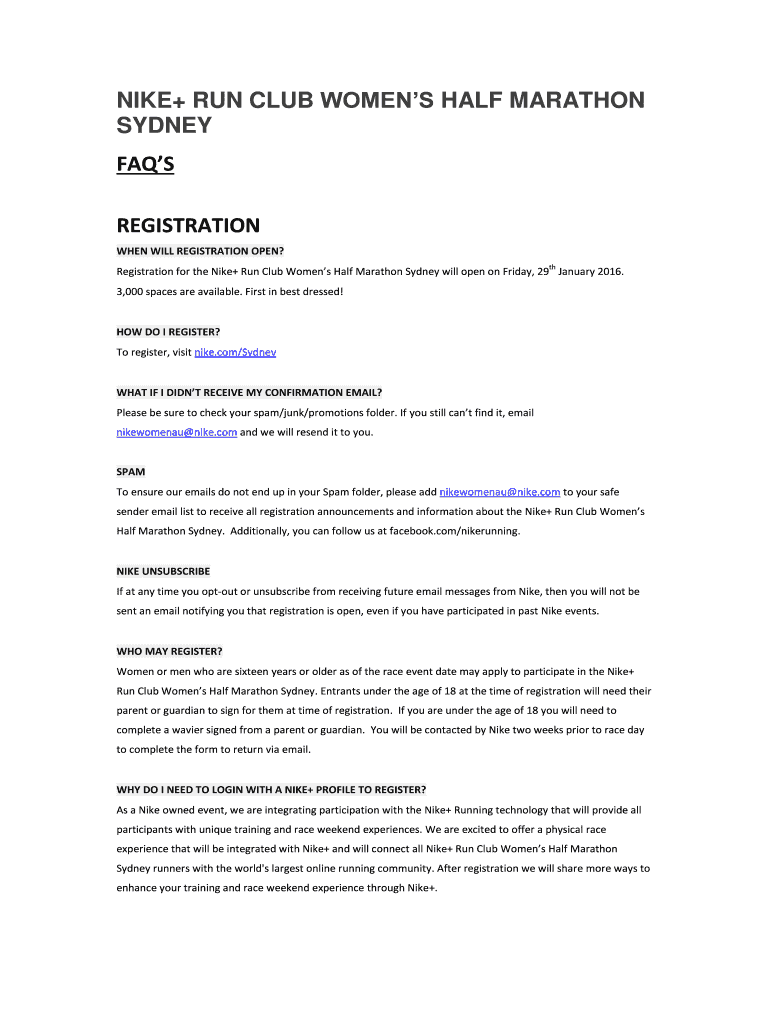 NIKE+ RUN CLUB WOMEN'S HALF MARATHON SYDNEY

FAQ'S

REGISTRATION

WHEN WILL REGISTRATION OPEN?

Registration for the Nike+ Run Club Women's Half Marathon Sydney will open on Friday, 29$^{th}$ January 2016.

3,000 spaces are available. First in best dressed!

HOW DO I REGISTER?

To register, visit nike.com/Sydney

WHAT IF I DIDN'T RECEIVE MY CONFIRMATION EMAIL?

Please be sure to check your spam/junk/promotions folder. If you still can't find it, email nikewomenau@nike.com and we will resend it to you.

SPAM

To ensure our emails do not end up in your Spam folder, please add nikewomenau@nike.com to your safe sender email list to receive all registration announcements and information about the Nike+ Run Club Women's Half Marathon Sydney. Additionally, you can follow us at facebook.com/nikerunning.

NIKE UNSUBSCRIBE

If at any time you opt-out or unsubscribe from receiving future email messages from Nike, then you will not be sent an email notifying you that registration is open, even if you have participated in past Nike events.

WHO MAY REGISTER?

Women or men who are sixteen years or older as of the race event date may apply to participate in the Nike+ Run Club Women's Half Marathon Sydney. Entrants under the age of 18 at the time of registration will need their parent or guardian to sign for them at time of registration. If you are under the age of 18 you will need to complete a wavier signed from a parent or guardian. You will be contacted by Nike two weeks prior to race day to complete the form to return via email.

WHY DO I NEED TO LOGIN WITH A NIKE+ PROFILE TO REGISTER?

As a Nike owned event, we are integrating participation with the Nike+ Running technology that will provide all participants with unique training and race weekend experiences. We are excited to offer a physical race experience that will be integrated with Nike+ and will connect all Nike+ Run Club Women's Half Marathon Sydney runners with the world's largest online running community. After registration we will share more ways to enhance your training and race weekend experience through Nike+.